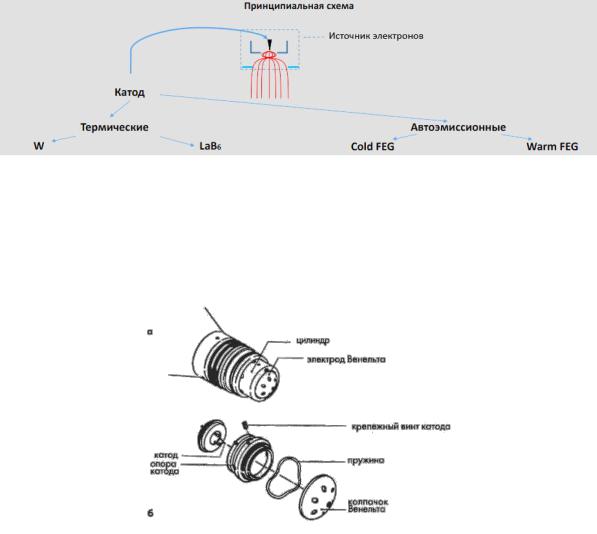 Принципиальная схема

Источник электронов

Катод

Термические

Автоэмиссионные

W

$LaB_6$

Cold FEG

Warm FEG

а

цилиндр

электрод Венельта

крепежный винт катода

катод

опора катода

пружина

колпачок Венельта

б